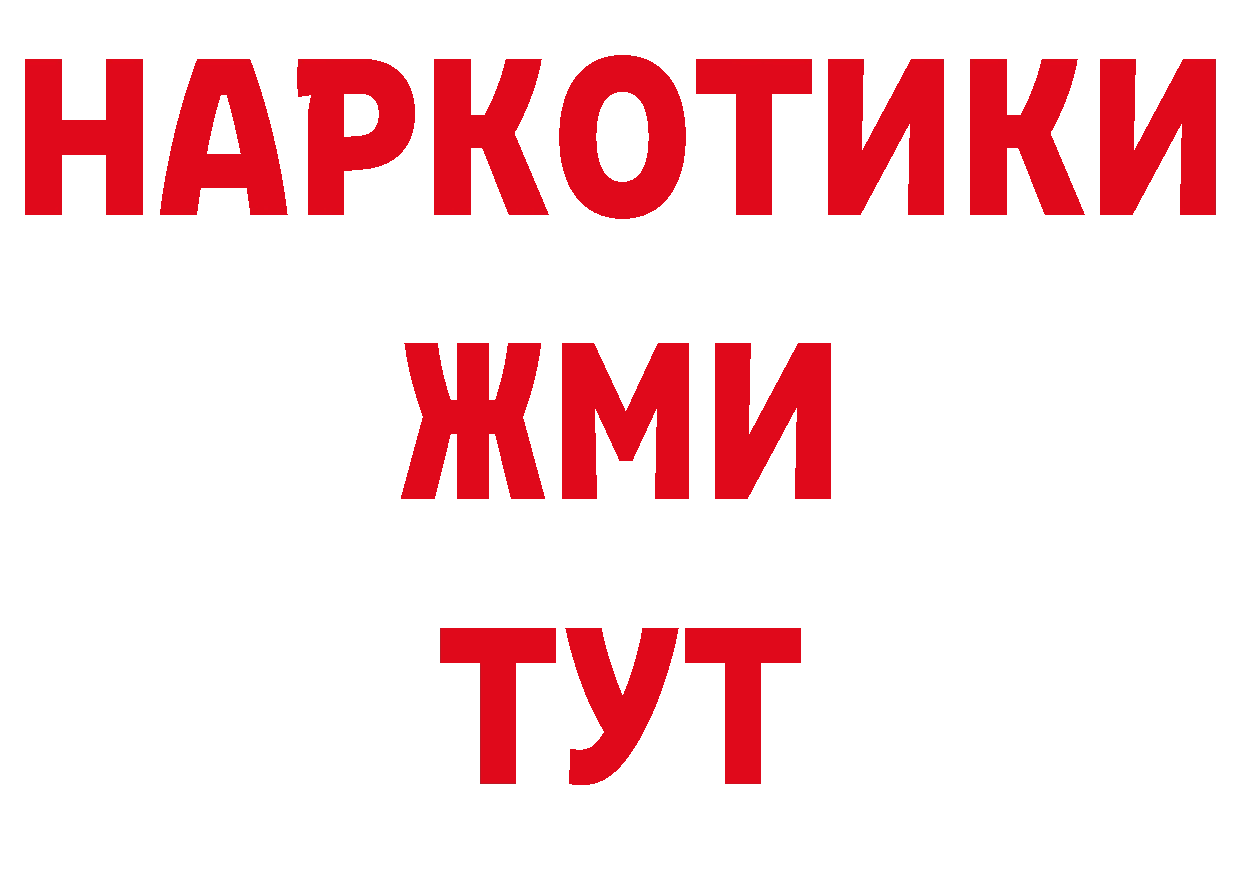 НАРКОТИКИ
ЖМИ
ТУТ